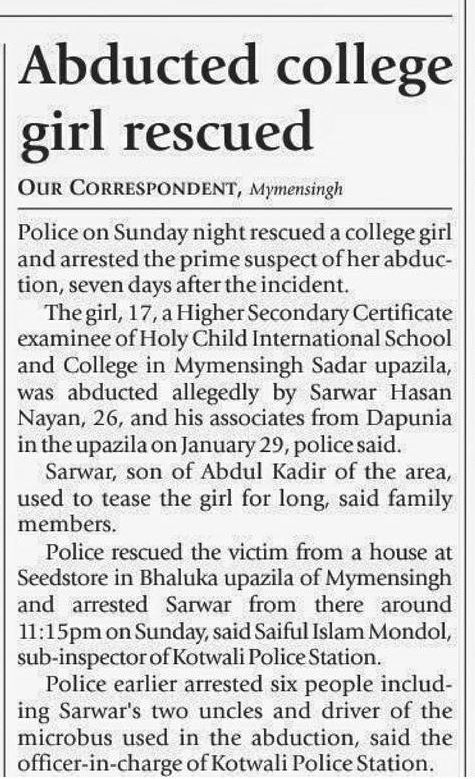 Abducted college girl rescued

OUR CORRESPONDENT, Mymensingh

Police on Sunday night rescued a college girl and arrested the prime suspect of her abduction, seven days after the incident.

The girl, 17, a Higher Secondary Certificate examinee of Holy Child International School and College in Mymensingh Sadar upazila, was abducted allegedly by Sarwar Hasan Nayan, 26, and his associates from Dapunia in the upazila on January 29, police said.

Sarwar, son of Abdul Kadir of the area, used to tease the girl for long, said family members.

Police rescued the victim from a house at Seedstore in Bhaluka upazila of Mymensingh and arrested Sarwar from there around 11:15pm on Sunday, said Saiful Islam Mondol, sub-inspector of Kotwali Police Station.

Police earlier arrested six people including Sarwar's two uncles and driver of the microbus used in the abduction, said the officer-in-charge of Kotwali Police Station.